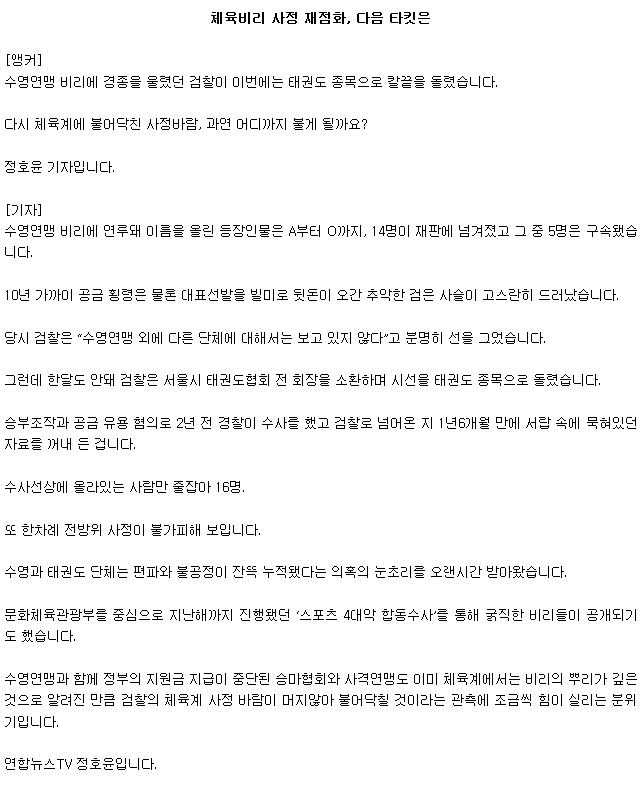 체육비리 사정 재점화, 다음 타킷은

[앵커]
수영연맹 비리에 경종을 울렸던 검찰이 이번에는 태권도 종목으로 칼끝을 돌렸습니다.

다시 체육계에 불어닥친 사정바람, 과연 어디까지 불게 될까요?

정호윤 기자입니다.

[기자]
수영연맹 비리에 연루돼 이름을 올린 등장인물은 A부터 O까지, 14명이 재판에 넘겨졌고 그 중 5명은 구속됐습니다.

10년 가까이 공금 횡령은 물론 대표선발을 빌미로 뒷돈이 오간 추악한 검은 사슬이 고스란히 드러났습니다.

당시 검찰은 "수영연맹 외에 다른 단체에 대해서는 보고 있지 않다"고 분명히 선을 그었습니다.

그런데 한달도 안돼 검찰은 서울시 태권도협회 전 회장을 소환하며 시선을 태권도 종목으로 돌렸습니다.

승부조작과 공금 유용 혐의로 2년 전 경찰이 수사를 했고 검찰로 넘어온 지 1년6개월 만에 서랍 속에 묵혀있던 자료를 꺼내 든 겁니다.

수사선상에 올라있는 사람만 줄잡아 16명.

또 한차례 전방위 사정이 불가피해 보입니다.

수영과 태권도 단체는 편파와 불공정이 잔뜩 누적됐다는 의혹의 눈초리를 오랜시간 받아왔습니다.

문화체육관광부를 중심으로 지난해까지 진행됐던 '스포츠 4대악 합동수사'를 통해 굵직한 비리들이 공개되기도 했습니다.

수영연맹과 함께 정부의 지원금 지급이 중단된 승마협회와 사격연맹도 이미 체육계에서는 비리의 뿌리가 깊은 것으로 알려진 만큼 검찰의 체육계 사정 바람이 머지않아 불어닥칠 것이라는 관측에 조금씩 힘이 실리는 분위기입니다.

연합뉴스TV 정호윤입니다.